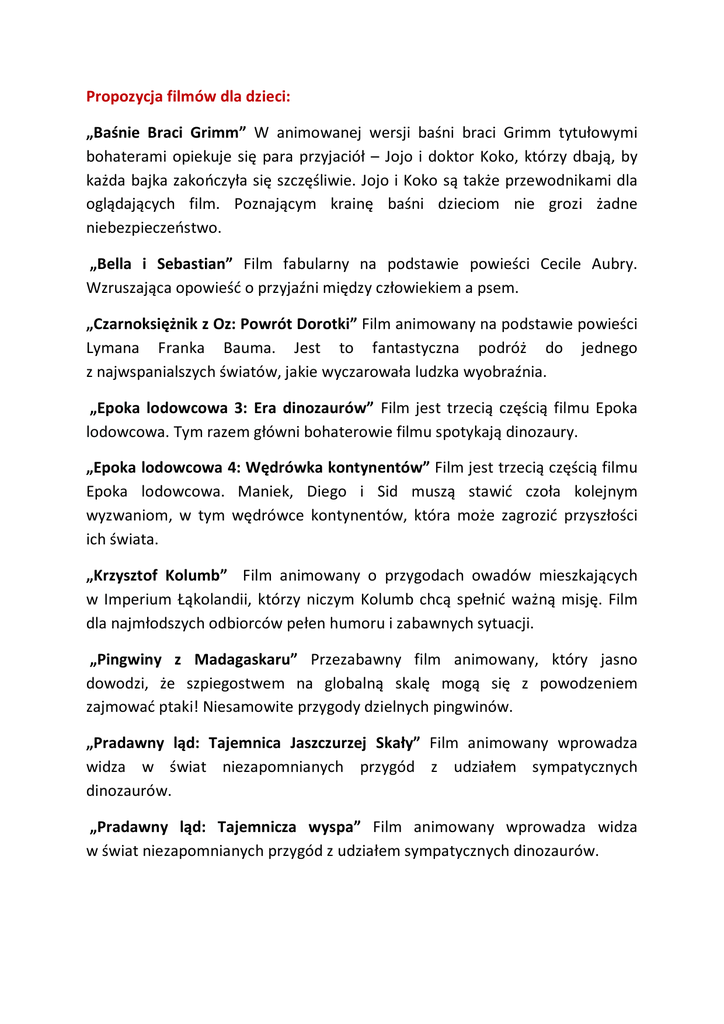 Propozycja filmów dla dzieci:

„Baśnie Braci Grimm” W animowanej wersji baśni braci Grimm tytułowymi bohaterami opiekuje się para przyjaciół – Jojo i doktor Koko, którzy dbają, by każda bajka zakończyła się szczęśliwie. Jojo i Koko są także przewodnikami dla oglądających film. Poznającym krainę baśni dzieciom nie grozi żadne niebezpieczeństwo.

„Bella i Sebastian” Film fabularny na podstawie powieści Cecile Aubry. Wzruszająca opowieść o przyjaźni między człowiekiem a psem.

„Czarnoksiężnik z Oz: Powrót Dorotki” Film animowany na podstawie powieści Lymana Franka Bauma. Jest to fantastyczna podróż do jednego z najwspanialszych światów, jakie wyczarowała ludzka wyobraźnia.

„Epoka lodowcowa 3: Era dinozaurów” Film jest trzecią częścią filmu Epoka lodowcowa. Tym razem główni bohaterowie filmu spotykają dinozaury.

„Epoka lodowcowa 4: Wędrówka kontynentów” Film jest trzecią częścią filmu Epoka lodowcowa. Maniek, Diego i Sid muszą stawić czoła kolejnym wyzwaniom, w tym wędrówce kontynentów, która może zagrozić przyszłości ich świata.

„Krzysztof Kolumb” Film animowany o przygodach owadów mieszkających w Imperium Łąkolandii, którzy niczym Kolumb chcą spełnić ważną misję. Film dla najmłodszych odbiorców pełen humoru i zabawnych sytuacji.

„Pingwiny z Madagaskaru” Przezabawny film animowany, który jasno dowodzi, że szpiegostwem na globalną skalę mogą się z powodzeniem zajmować ptaki! Niesamowite przygody dzielnych pingwinów.

„Pradawny ląd: Tajemnica Jaszczurzej Skały” Film animowany wprowadza widza w świat niezapomnianych przygód z udziałem sympatycznych dinozaurów.

„Pradawny ląd: Tajemnicza wyspa” Film animowany wprowadza widza w świat niezapomnianych przygód z udziałem sympatycznych dinozaurów.